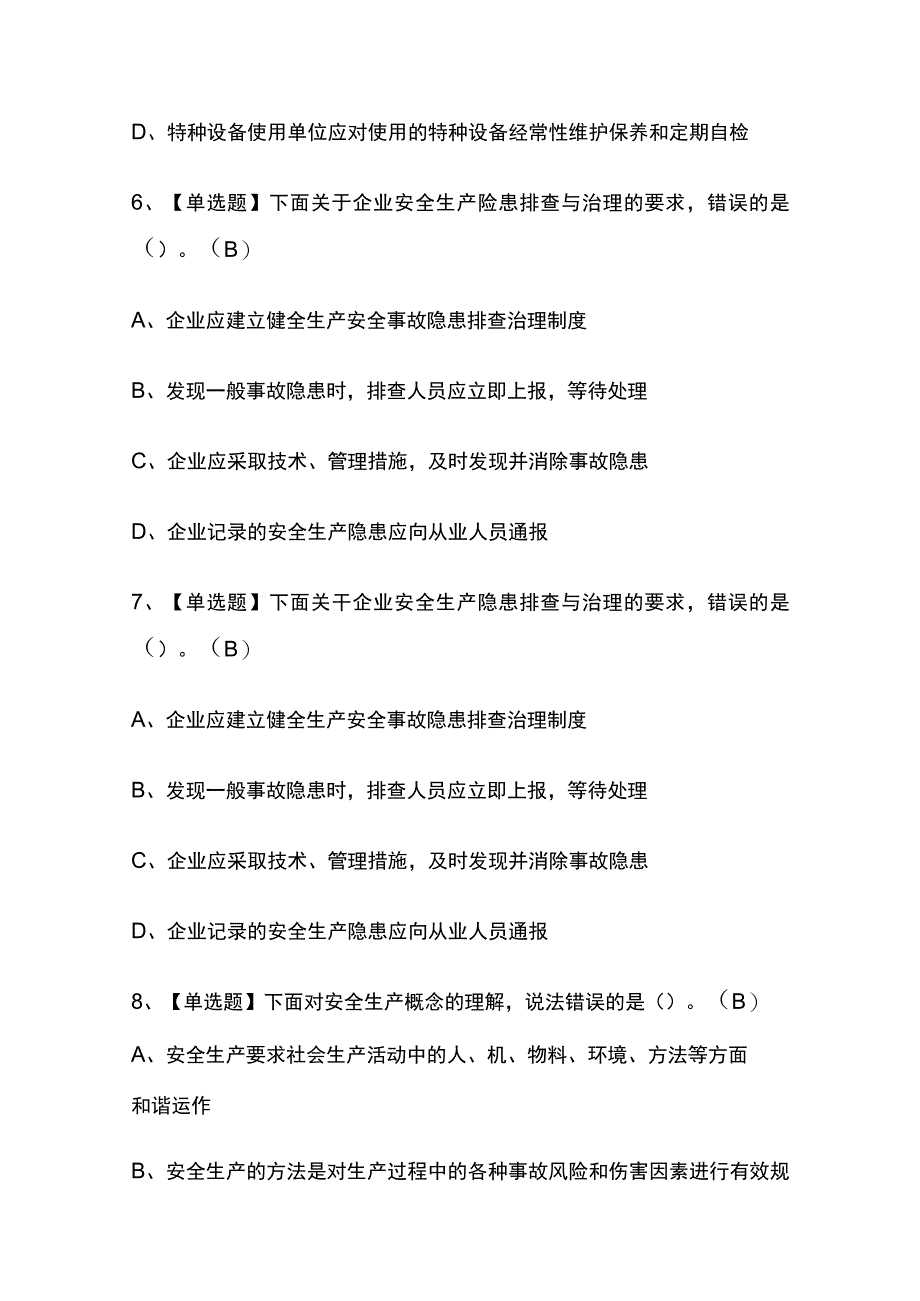 D、特种设备使用单位应对使用的特种设备经常性维护保养和定期自检

6、【单选题】下面关于企业安全生产险患排查与治理的要求，错误的是（）。（B）

A、企业应建立健全生产安全事故隐患排查治理制度

B、发现一般事故隐患时，排查人员应立即上报，等待处理

C、企业应采取技术、管理措施，及时发现并消除事故隐患

D、企业记录的安全生产隐患应向从业人员通报

7、【单选题】下面关干企业安全生产隐患排查与治理的要求，错误的是（）。（B）

A、企业应建立健全生产安全事故隐患排查治理制度

B、发现一般事故隐患时，排查人员应立即上报，等待处理

C、企业应采取技术、管理措施，及时发现并消除事故隐患

D、企业记录的安全生产隐患应向从业人员通报

8、【单选题】下面对安全生产概念的理解，说法错误的是（）。（B）

A、安全生产要求社会生产活动中的人、机、物料、环境、方法等方面和谐运作

B、安全生产的方法是对生产过程中的各种事故风险和伤害因素进行有效规